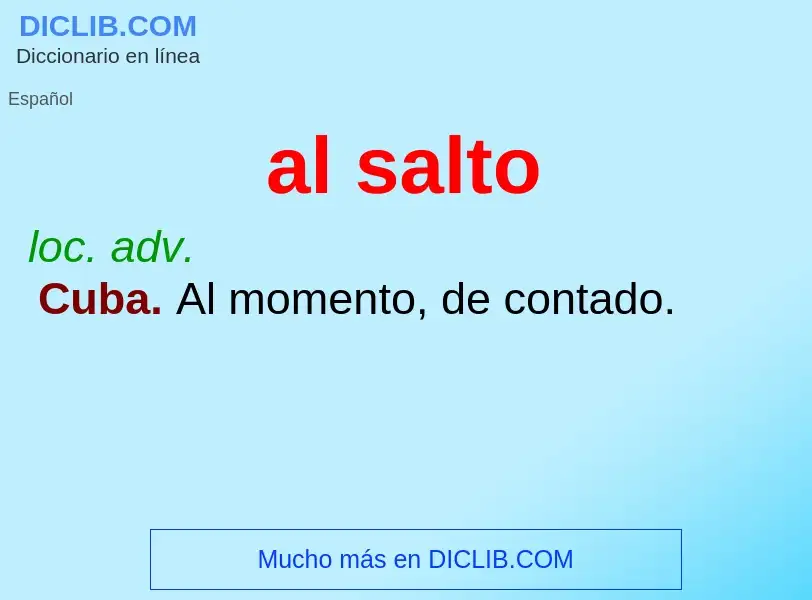 DICLIB.COM
Diccionario en línea

Español

al salto

loc. adv.

Cuba. Al momento, de contado.

Mucho más en DICLIB.COM